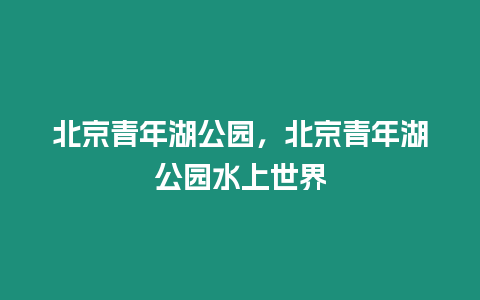 北京青年湖公园，北京青年湖公园水上世界